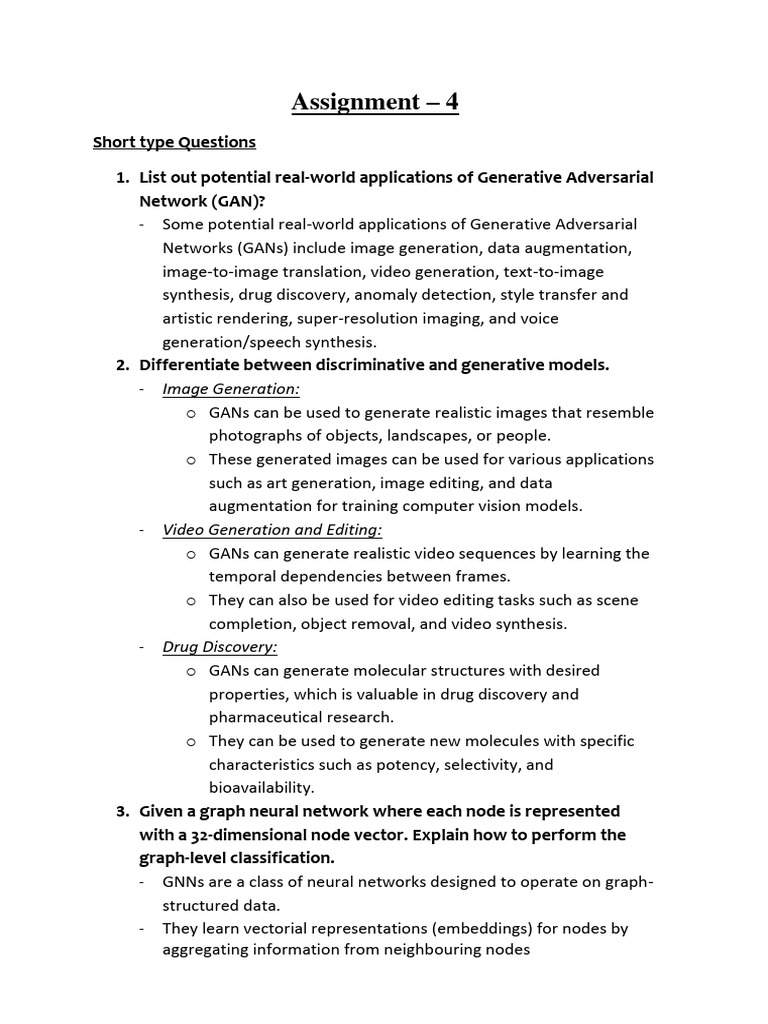 Assignment – 4

Short type Questions

1. List out potential real-world applications of Generative Adversarial Network (GAN)?

- Some potential real-world applications of Generative Adversarial Networks (GANs) include image generation, data augmentation, image-to-image translation, video generation, text-to-image synthesis, drug discovery, anomaly detection, style transfer and artistic rendering, super-resolution imaging, and voice generation/speech synthesis.

2. Differentiate between discriminative and generative models.

- Image Generation:
  o GANs can be used to generate realistic images that resemble photographs of objects, landscapes, or people.
  o These generated images can be used for various applications such as art generation, image editing, and data augmentation for training computer vision models.
- Video Generation and Editing:
  o GANs can generate realistic video sequences by learning the temporal dependencies between frames.
  o They can also be used for video editing tasks such as scene completion, object removal, and video synthesis.
- Drug Discovery:
  o GANs can generate molecular structures with desired properties, which is valuable in drug discovery and pharmaceutical research.
  o They can be used to generate new molecules with specific characteristics such as potency, selectivity, and bioavailability.

3. Given a graph neural network where each node is represented with a 32-dimensional node vector. Explain how to perform the graph-level classification.

- GNNs are a class of neural networks designed to operate on graph-structured data.
- They learn vectorial representations (embeddings) for nodes by aggregating information from neighbouring nodes